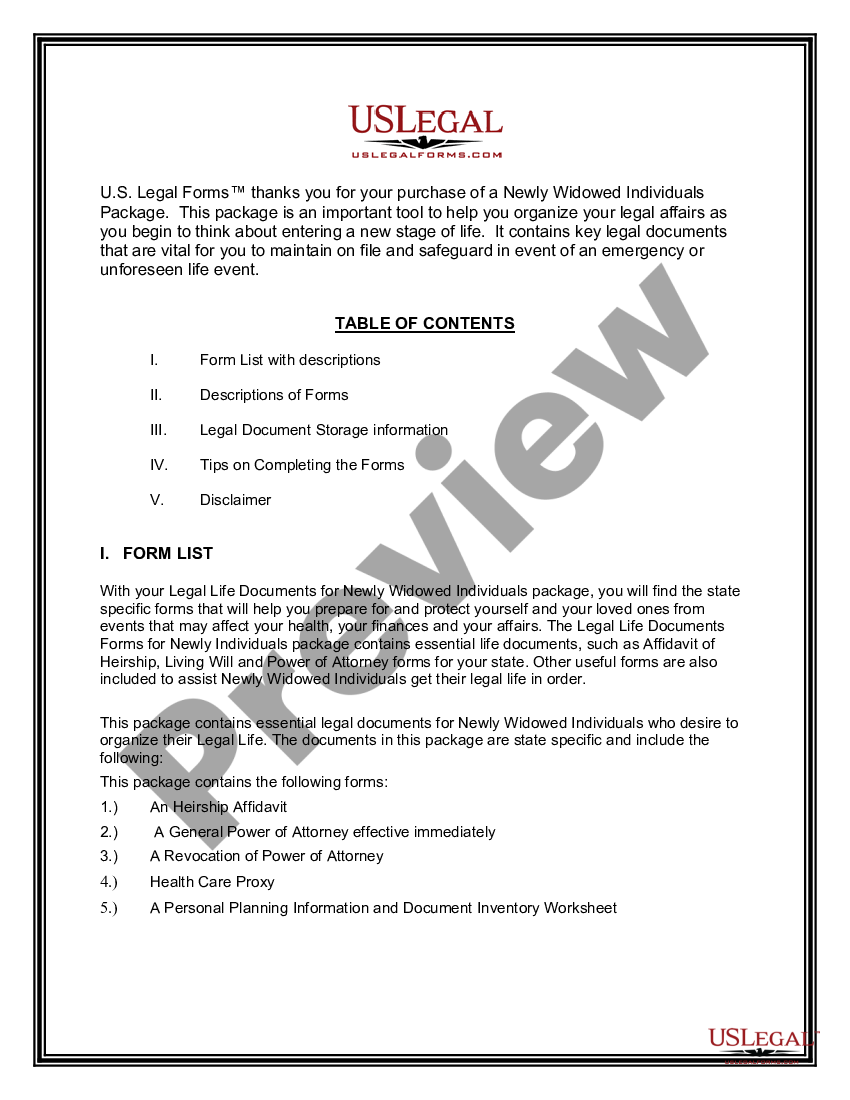 USLEGAL
USLEGALFORMS.COM

U.S. Legal Forms™ thanks you for your purchase of a Newly Widowed Individuals Package. This package is an important tool to help you organize your legal affairs as you begin to think about entering a new stage of life. It contains key legal documents that are vital for you to maintain on file and safeguard in event of an emergency or unforeseen life event.

TABLE OF CONTENTS

I. Form List with descriptions

II. Descriptions of Forms

III. Legal Document Storage information

IV. Tips on Completing the Forms

V. Disclaimer

I. FORM LIST

With your Legal Life Documents for Newly Widowed Individuals package, you will find the state specific forms that will help you prepare for and protect yourself and your loved ones from events that may affect your health, your finances and your affairs. The Legal Life Documents Forms for Newly Individuals package contains essential life documents, such as Affidavit of Heirship, Living Will and Power of Attorney forms for your state. Other useful forms are also included to assist Newly Widowed Individuals get their legal life in order.

This package contains essential legal documents for Newly Widowed Individuals who desire to organize their Legal Life. The documents in this package are state specific and include the following:

This package contains the following forms:

1.) An Heirship Affidavit

2.) A General Power of Attorney effective immediately

3.) A Revocation of Power of Attorney

4.) Health Care Proxy

5.) A Personal Planning Information and Document Inventory Worksheet

Preview

USLEGAL